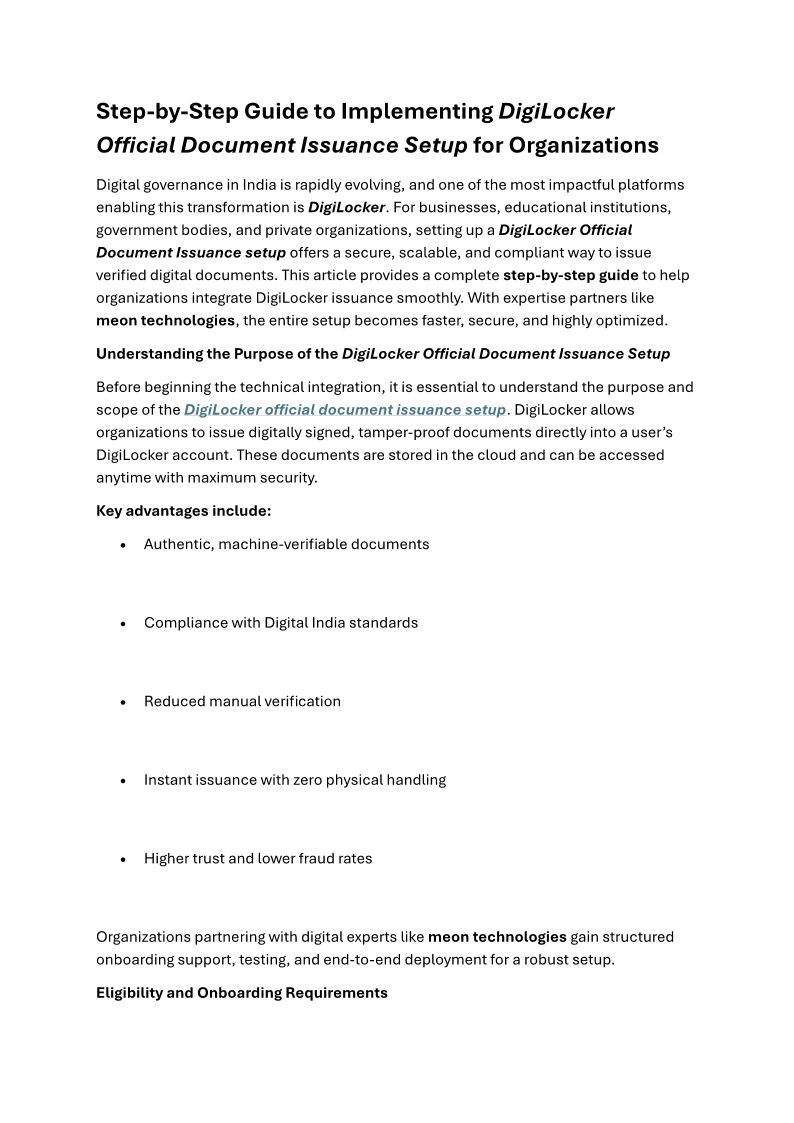 Step-by-Step Guide to Implementing DigiLocker Official Document Issuance Setup for Organizations

Digital governance in India is rapidly evolving, and one of the most impactful platforms enabling this transformation is DigiLocker. For businesses, educational institutions, government bodies, and private organizations, setting up a DigiLocker Official Document Issuance setup offers a secure, scalable, and compliant way to issue verified digital documents. This article provides a complete step-by-step guide to help organizations integrate DigiLocker issuance smoothly. With expertise partners like meon technologies, the entire setup becomes faster, secure, and highly optimized.

Understanding the Purpose of the DigiLocker Official Document Issuance Setup

Before beginning the technical integration, it is essential to understand the purpose and scope of the DigiLocker official document issuance setup. DigiLocker allows organizations to issue digitally signed, tamper-proof documents directly into a user's DigiLocker account. These documents are stored in the cloud and can be accessed anytime with maximum security.

Key advantages include:

• Authentic, machine-verifiable documents

• Compliance with Digital India standards

• Reduced manual verification

• Instant issuance with zero physical handling

• Higher trust and lower fraud rates

Organizations partnering with digital experts like meon technologies gain structured onboarding support, testing, and end-to-end deployment for a robust setup.

Eligibility and Onboarding Requirements